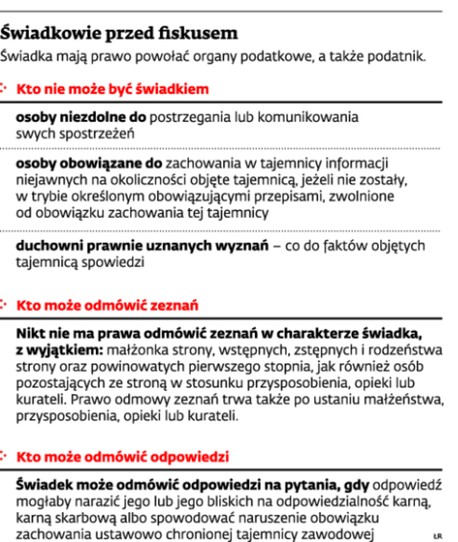 Świadkowie przed fiskusem

Świadka mają prawo powołać organy podatkowe, a także podatnik.

Kto nie może być świadkiem

osoby niezdolne do postrzegania lub komunikowania swych spostrzeżeń

osoby obowiązane do zachowania w tajemnicy informacji niejawnych na okoliczności objęte tajemnicą, jeżeli nie zostały, w trybie określonym obowiązującymi przepisami, zwolnione od obowiązku zachowania tej tajemnicy

duchowni prawnie uznanych wyznań – co do faktów objętych tajemnicą spowiedzi

Kto może odmówić zeznań

Nikt nie ma prawa odmówić zeznań w charakterze świadka, z wyjątkiem: małżonka strony, wstępnych, zstępnych i rodzeństwa strony oraz powinowatych pierwszego stopnia, jak również osób pozostających ze stroną w stosunku przysposobienia, opieki lub kurateli. Prawo odmowy zeznań trwa także po ustaniu małżeństwa, przysposobienia, opieki lub kurateli.

Kto może odmówić odpowiedzi

Świadek może odmówić odpowiedzi na pytania, gdy odpowiedź mogłaby narazić jego lub jego bliskich na odpowiedzialność karną, karną skarbową albo spowodować naruszenie obowiązku zachowania ustawowo chronionej tajemnicy zawodowej

ŁR